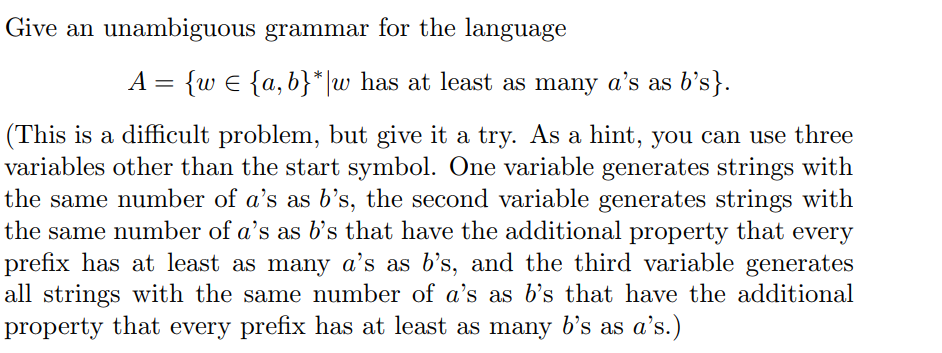 Give an unambiguous grammar for the language

$A = \{w \in \{a, b\}^* | w \text{ has at least as many } a\text{'s as } b\text{'s}\}.$

(This is a difficult problem, but give it a try. As a hint, you can use three variables other than the start symbol. One variable generates strings with the same number of $a$'s as $b$'s, the second variable generates strings with the same number of $a$'s as $b$'s that have the additional property that every prefix has at least as many $a$'s as $b$'s, and the third variable generates all strings with the same number of $a$'s as $b$'s that have the additional property that every prefix has at least as many $b$'s as $a$'s.)